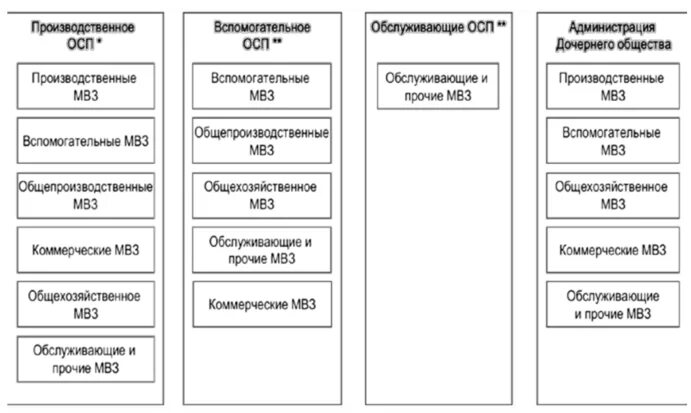 Производственное ОСП *

Производственные МВЗ

Вспомогательные МВЗ

Общепроизводственные МВЗ

Коммерческие МВЗ

Общехозяйственное МВЗ

Обслуживающие и прочие МВЗ

Вспомогательное ОСП **

Вспомогательные МВЗ

Общепроизводственные МВЗ

Общехозяйственное МВЗ

Обслуживающие и прочие МВЗ

Коммерческие МВЗ

Обслуживающие ОСП **

Обслуживающие и прочие МВЗ

Администрация Дочернего общества

Производственные МВЗ

Вспомогательные МВЗ

Общехозяйственное МВЗ

Коммерческие МВЗ

Обслуживающие и прочие МВЗ